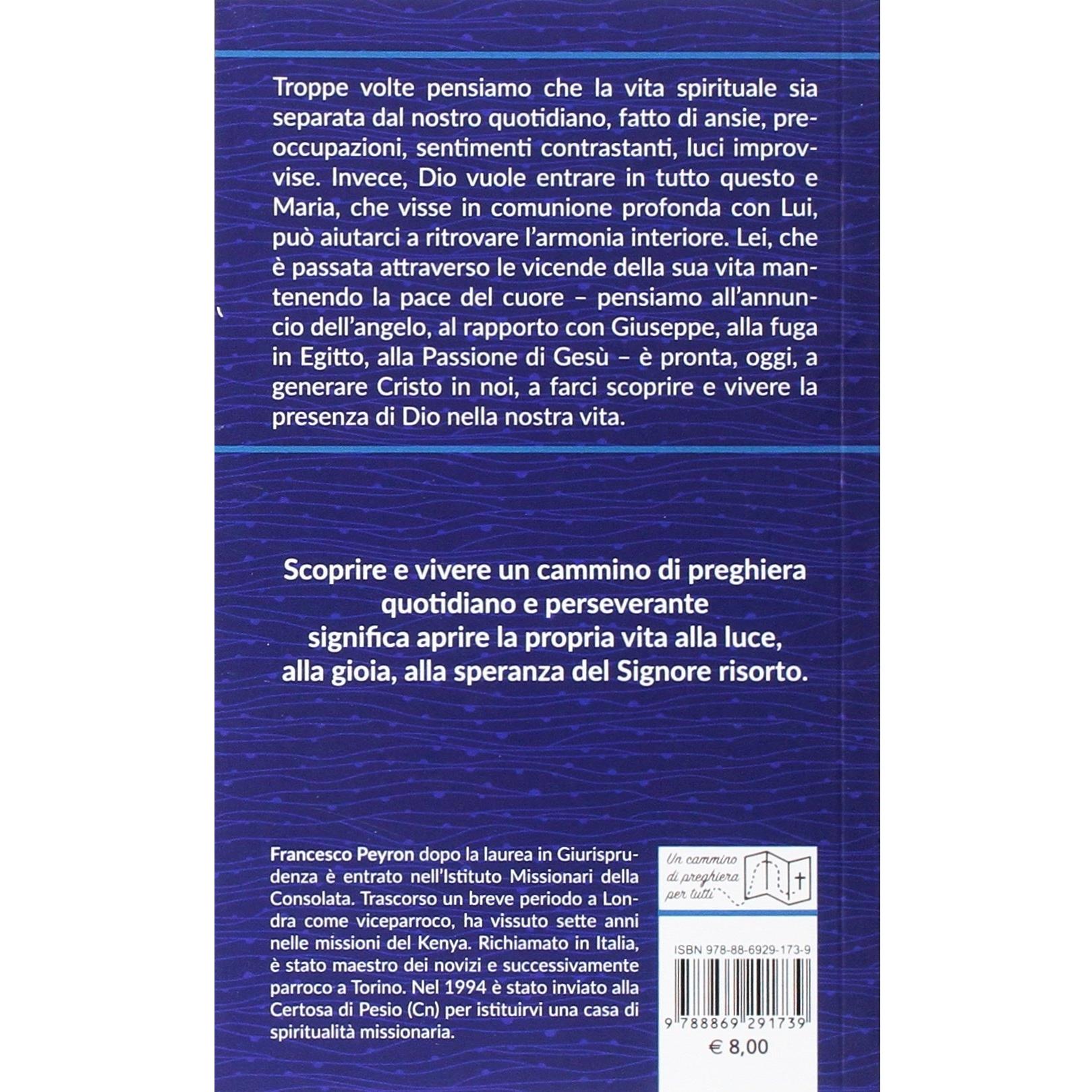 Troppe volte pensiamo che la vita spirituale sia separata dal nostro quotidiano, fatto di ansie, preoccupazioni, sentimenti contrastanti, luci improvvise. Invece, Dio vuole entrare in tutto questo e Maria, che visse in comunione profonda con Lui, può aiutarci a ritrovare l'armonia interiore. Lei, che è passata attraverso le vicende della sua vita mantenendo la pace del cuore – pensiamo all'annuncio dell'angelo, al rapporto con Giuseppe, alla fuga in Egitto, alla Passione di Gesù – è pronta, oggi, a generare Cristo in noi, a farci scoprire e vivere la presenza di Dio nella nostra vita.

Scoprire e vivere un cammino di preghiera quotidiano e perseverante significa aprire la propria vita alla luce, alla gioia, alla speranza del Signore risorto.

Francesco Peyron dopo la laurea in Giurisprudenza è entrato nell'Istituto Missionari della Consolata. Trascorso un breve periodo a Londra come viceparroco, ha vissuto sette anni nelle missioni del Kenya. Richiamato in Italia, è stato maestro dei novizi e successivamente parroco a Torino. Nel 1994 è stato inviato alla Certosa di Pesio (Cn) per istituirvi una casa di spiritualità missionaria.

Un cammino di preghiera per tutti

ISBN 978-88-6929-173-9

9 788869 291739

€ 8,00